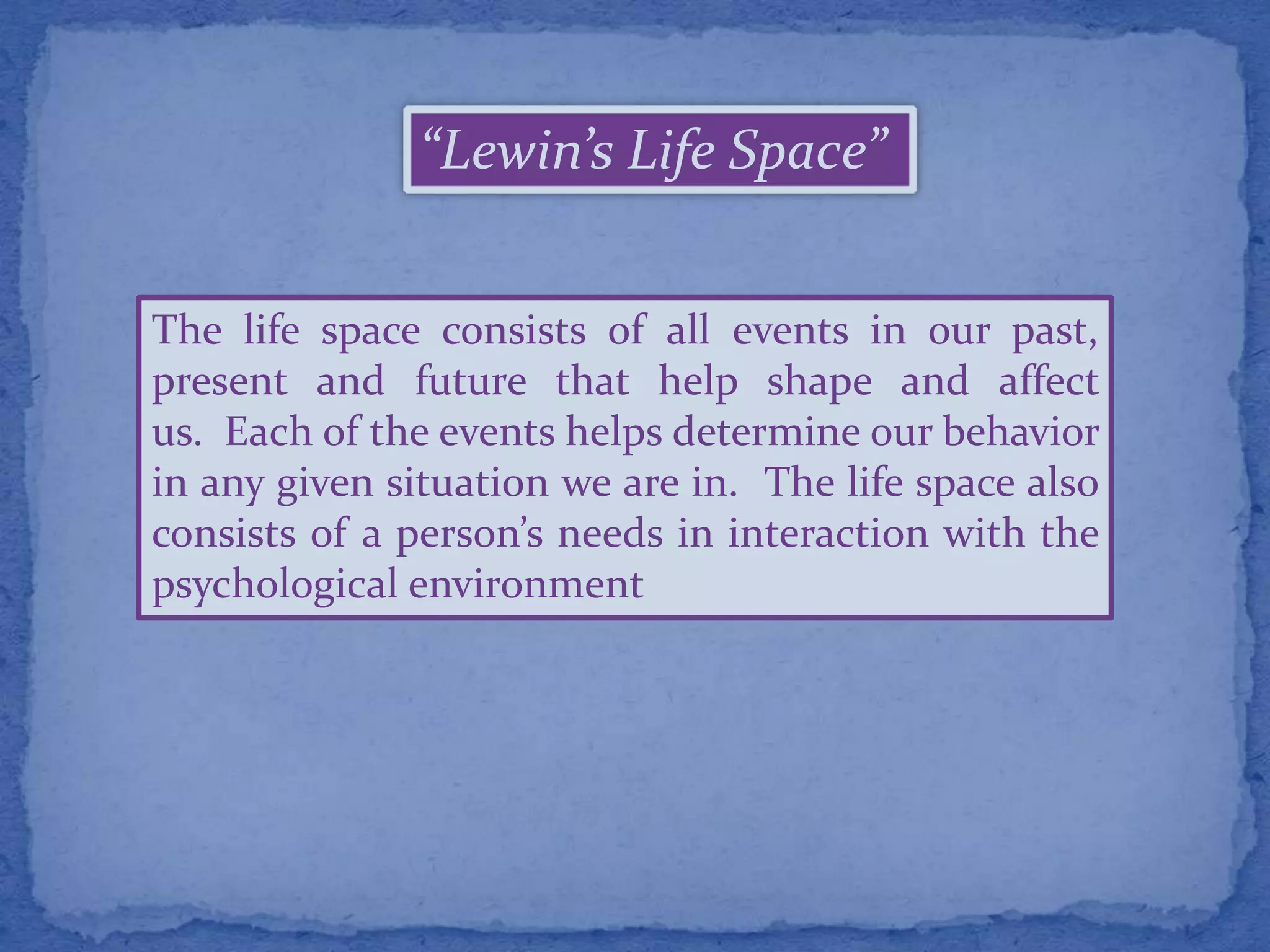 “Lewin’s Life Space”

The life space consists of all events in our past, present and future that help shape and affect us. Each of the events helps determine our behavior in any given situation we are in. The life space also consists of a person’s needs in interaction with the psychological environment